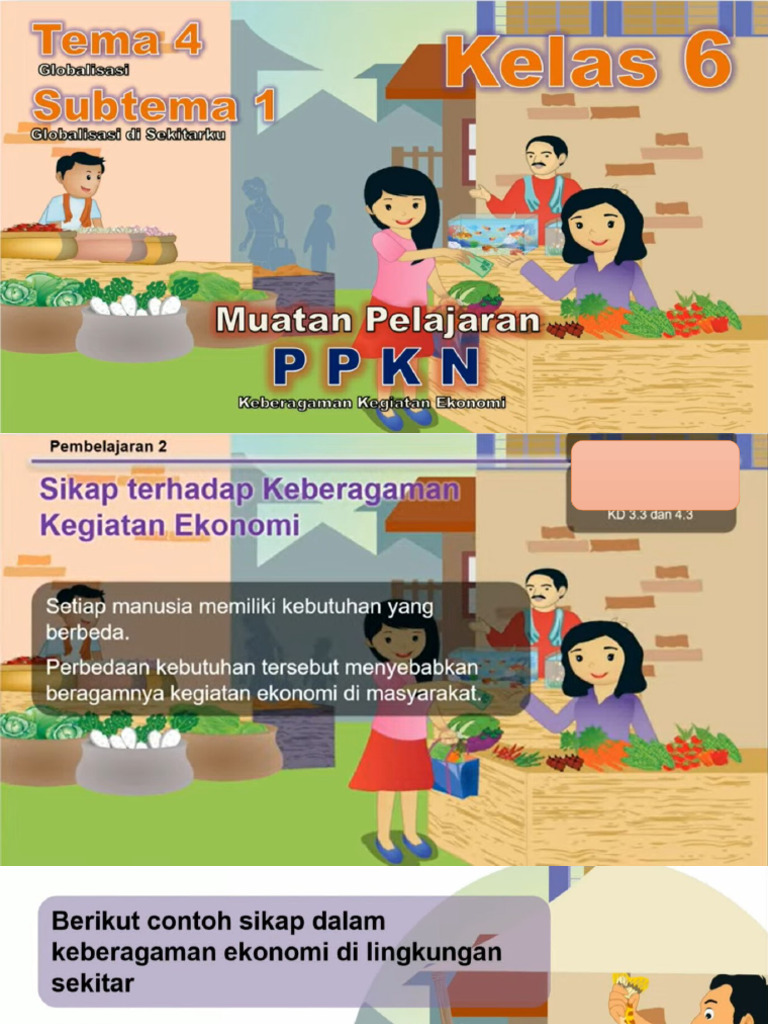 Tema 4
Globalisasi
Subtema 1
Globalisasi di Sekitarku

Kelas 6

Muatan Pelajaran
P P K N
Keberagaman Kegiatan Ekonomi

Pembelajaran 2

Sikap terhadap Keberagaman Kegiatan Ekonomi

KD 3.3 dan 4.3

Setiap manusia memiliki kebutuhan yang berbeda.

Perbedaan kebutuhan tersebut menyebabkan beragamnya kegiatan ekonomi di masyarakat.

Berikut contoh sikap dalam keberagaman ekonomi di lingkungan sekitar